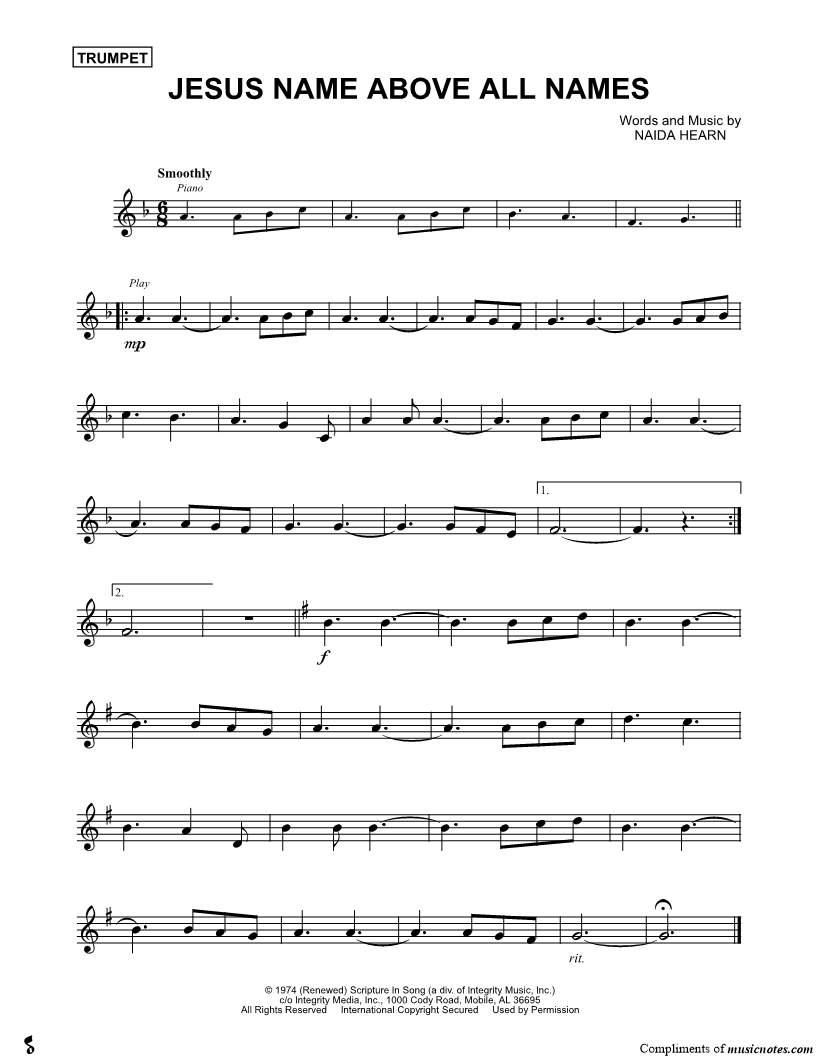 TRUMPET

JESUS NAME ABOVE ALL NAMES

Words and Music by
NAIDA HEARN

Smoothly
Piano

Play
mp

1.

2.

f

rit.

© 1974 (Renewed) Scripture In Song (a div. of Integrity Music, Inc.)
c/o Integrity Media, Inc., 1000 Cody Road, Mobile, AL 36695
All Rights Reserved International Copyright Secured Used by Permission

Compliments of musicnotes.com